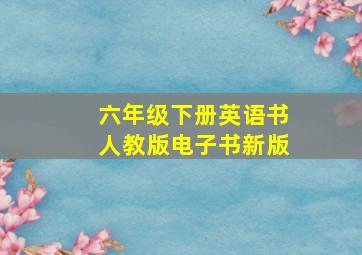 六年级下册英语书
人教版电子书新版